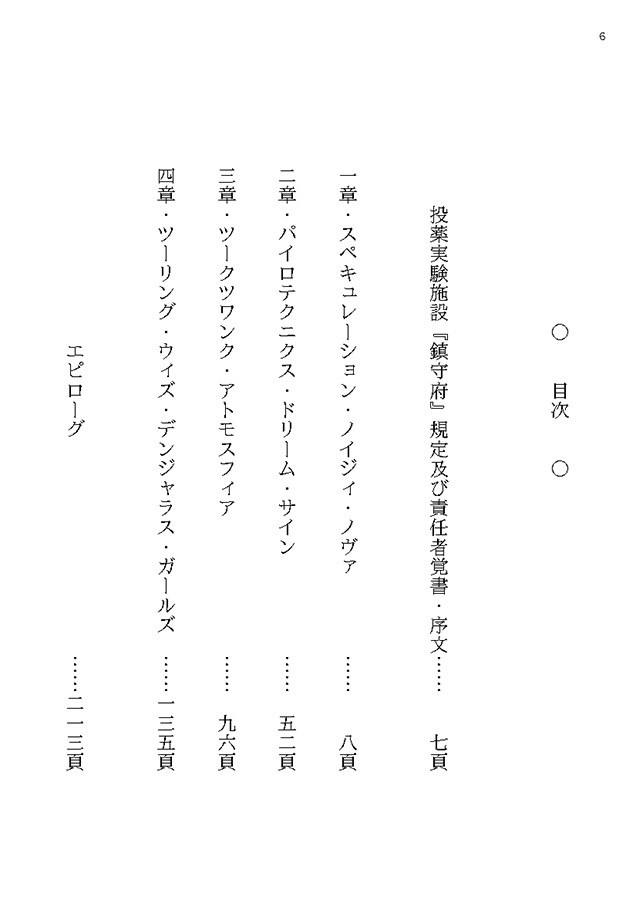 6

○　目次　○

投薬実験施設『鎮守府』規定及び責任者覚書・序文……　七頁

一章・スペキュレーション・ノイジィ・ノヴァ　……　八頁

二章・パイロテクニクス・ドリーム・サイン　……　五二頁

三章・ツークツワンク・アトモスフィア　……　九六頁

四章・ツーリング・ウィズ・デンジャラス・ガールズ　……一三五頁

エピローグ　……二一三頁